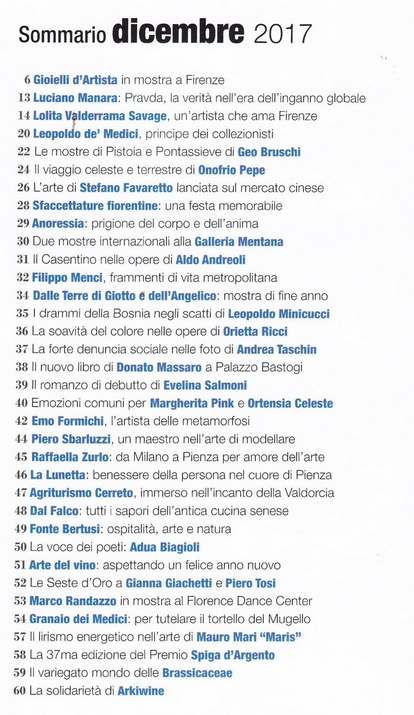 Sommario dicembre 2017

6 Gioielli d'Artista in mostra a Firenze
13 Luciano Manara: Pravda, la verità nell'era dell'inganno globale
14 Lolita Valderrama Savage, un'artista che ama Firenze
20 Leopoldo de' Medici, principe dei collezionisti
22 Le mostre di Pistoia e Pontassieve di Geo Bruschi
24 Il viaggio celeste e terrestre di Onofrio Pepe
26 L'arte di Stefano Favaretto lanciata sul mercato cinese
28 Sfaccettature fiorentine: una festa memorabile
29 Anoressia: prigione del corpo e dell'anima
30 Due mostre internazionali alla Galleria Mentana
31 Il Casentino nelle opere di Aldo Andreoli
32 Filippo Menci, frammenti di vita metropolitana
34 Dalle Terre di Giotto e dell'Angelico: mostra di fine anno
35 I drammi della Bosnia negli scatti di Leopoldo Minicucci
36 La soavità del colore nelle opere di Orietta Ricci
37 La forte denuncia sociale nelle foto di Andrea Taschin
38 Il nuovo libro di Donato Massaro a Palazzo Bastogi
39 Il romanzo di debutto di Evelina Salmoni
40 Emozioni comuni per Margherita Pink e Ortensia Celeste
42 Emo Formichi, l'artista delle metamorfosi
44 Piero Sbarluzzi, un maestro nell'arte di modellare
45 Raffaella Zurlo: da Milano a Pienza per amore dell'arte
46 La Lunetta: benessere della persona nel cuore di Pienza
47 Agriturismo Cerreto, immerso nell'incanto della Valdorcia
48 Dal Falco: tutti i sapori dell'antica cucina senese
49 Fonte Bertusi: ospitalità, arte e natura
50 La voce dei poeti: Adua Biagioli
51 Arte del vino: aspettando un felice anno nuovo
52 Le Seste d'Oro a Gianna Giachetti e Piero Tosi
53 Marco Randazzo in mostra al Florence Dance Center
54 Granaio dei Medici: per tutelare il tortello del Mugello
57 Il lirismo energetico nell'arte di Mauro Mari "Maris"
58 La 37ma edizione del Premio Spiga d'Argento
59 Il variegato mondo delle Brassicaceae
60 La solidarietà di Arkiwine